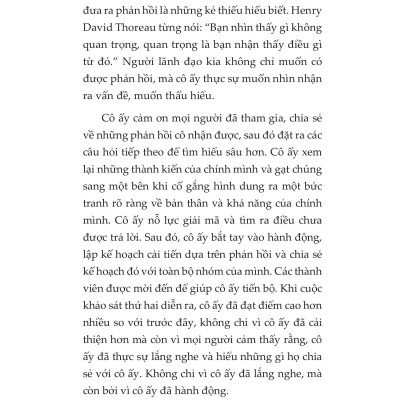 đưa ra phản hồi là những kẻ thiếu hiểu biết. Henry David Thoreau từng nói: “Bạn nhìn thấy gì không quan trọng, quan trọng là bạn nhận thấy điều gì từ đó.” Người lãnh đạo kia không chỉ muốn có được phản hồi, mà cô ấy thực sự muốn nhìn nhận ra vấn đề, muốn thấu hiểu.

Cô ấy cảm ơn mọi người đã tham gia, chia sẻ về những phản hồi cô nhận được, sau đó đặt ra các câu hỏi tiếp theo để tìm hiểu sâu hơn. Cô ấy xem lại những thành kiến của chính mình và gạt chúng sang một bên khi cố gắng hình dung ra một bức tranh rõ ràng về bản thân và khả năng của chính mình. Cô ấy nỗ lực giải mã và tìm ra điều chưa được trả lời. Sau đó, cô ấy bắt tay vào hành động, lập kế hoạch cải tiến dựa trên phản hồi và chia sẻ kế hoạch đó với toàn bộ nhóm của mình. Các thành viên được mời đến để giúp cô ấy tiến bộ. Khi cuộc khảo sát thứ hai diễn ra, cô ấy đã đạt điểm cao hơn nhiều so với trước đây, không chỉ vì cô ấy đã cải thiện hơn mà còn vì mọi người cảm thấy rằng, cô ấy đã thực sự lắng nghe và hiểu những gì họ chia sẻ với cô ấy. Không chỉ vì cô ấy đã lắng nghe, mà còn bởi vì cô ấy đã hành động.